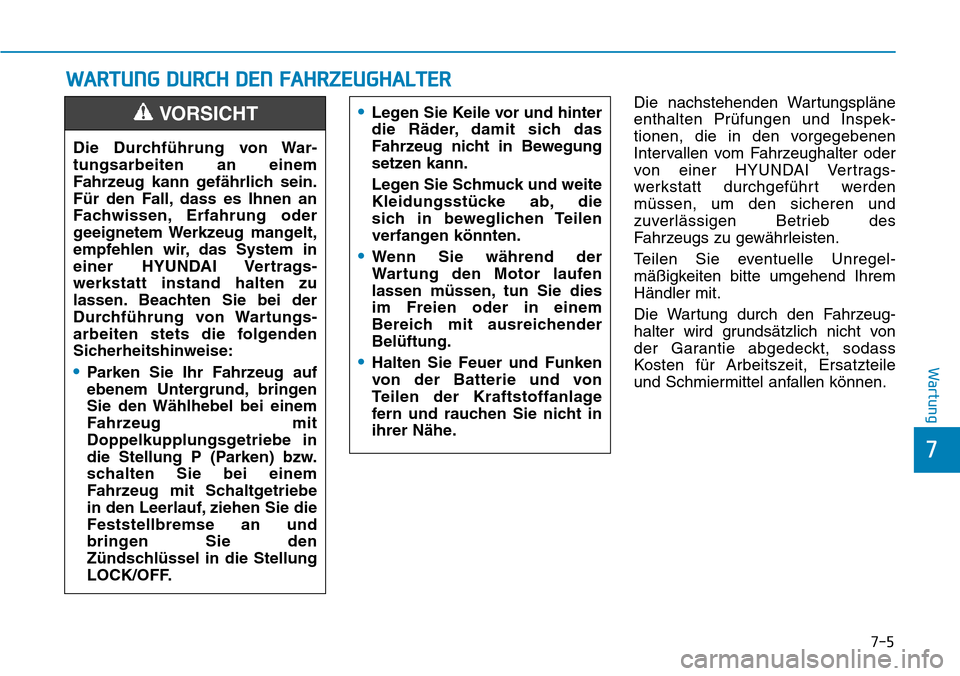 WARTUNG DURCH DEN FAHRZEUGHALTER

VORSICHT

Die Durchführung von Wartungsarbeiten an einem Fahrzeug kann gefährlich sein. Für den Fall, dass es Ihnen an Fachwissen, Erfahrung oder geeignetem Werkzeug mangelt, empfehlen wir, das System in einer HYUNDAI Vertragswerkstatt instand halten zu lassen. Beachten Sie bei der Durchführung von Wartungsarbeiten stets die folgenden Sicherheitshinweise:

• Parken Sie Ihr Fahrzeug auf ebenem Untergrund, bringen Sie den Wählhebel bei einem Fahrzeug mit Doppelkupplungsgetriebe in die Stellung P (Parken) bzw. schalten Sie bei einem Fahrzeug mit Schaltgetriebe in den Leerlauf, ziehen Sie die Feststellbremse an und bringen Sie den Zündschlüssel in die Stellung LOCK/OFF.

• Legen Sie Keile vor und hinter die Räder, damit sich das Fahrzeug nicht in Bewegung setzen kann.

Legen Sie Schmuck und weite Kleidungsstücke ab, die sich in beweglichen Teilen verfangen könnten.

• Wenn Sie während der Wartung den Motor laufen lassen müssen, tun Sie dies im Freien oder in einem Bereich mit ausreichender Belüftung.

• Halten Sie Feuer und Funken von der Batterie und von Teilen der Kraftstoffanlage fern und rauchen Sie nicht in ihrer Nähe.

Die nachstehenden Wartungspläne enthalten Prüfungen und Inspektionen, die in den vorgegebenen Intervallen vom Fahrzeughalter oder von einer HYUNDAI Vertragswerkstatt durchgeführt werden müssen, um den sicheren und zuverlässigen Betrieb des Fahrzeugs zu gewährleisten.

Teilen Sie eventuelle Unregelmäßigkeiten bitte umgehend Ihrem Händler mit.

Die Wartung durch den Fahrzeughalter wird grundsätzlich nicht von der Garantie abgedeckt, sodass Kosten für Arbeitszeit, Ersatzteile und Schmiermittel anfallen können.

Wartung

7

7-5

carmanualsonline.info